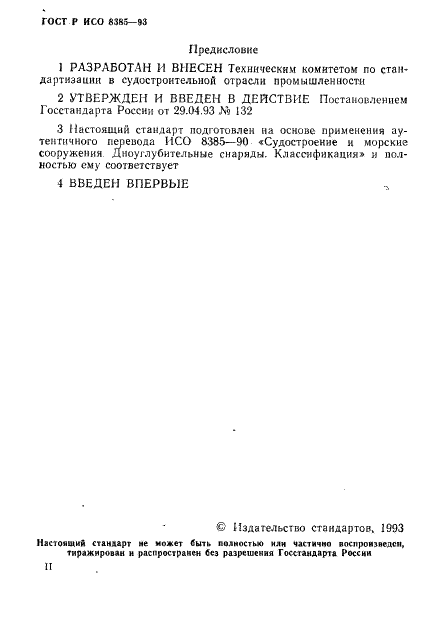 ГОСТ Р ИСО 8385—93

Предисловие

1 РАЗРАБОТАН И ВНЕСЕН Техническим комитетом по стандартизации в судостроительной отрасли промышленности

2 УТВЕРЖДЕН И ВВЕДЕН В ДЕЙСТВИЕ Постановлением Госстандарта России от 29.04.93 № 132

3 Настоящий стандарт подготовлен на основе применения аутентичного перевода ИСО 8385—90 «Судостроение и морские сооружения. Дноуглубительные снаряды. Классификация» и полностью ему соответствует

4 ВВЕДЕН ВПЕРВЫЕ

© Издательство стандартов, 1993

Настоящий стандарт не может быть полностью или частично воспроизведен, тиражирован и распространен без разрешения Госстандарта России

II